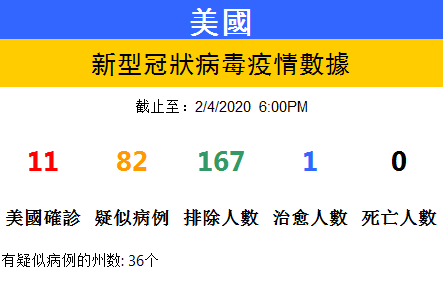 美國

新型冠狀病毒疫情數據

截止至：2/4/2020 6:00PM

| 11 | 82 | 167 | 1 | 0 |
|---|---|---|---|---|
| 美國確診 | 疑似病例 | 排除人數 | 治愈人數 | 死亡人數 |

有疑似病例的州数: 36个